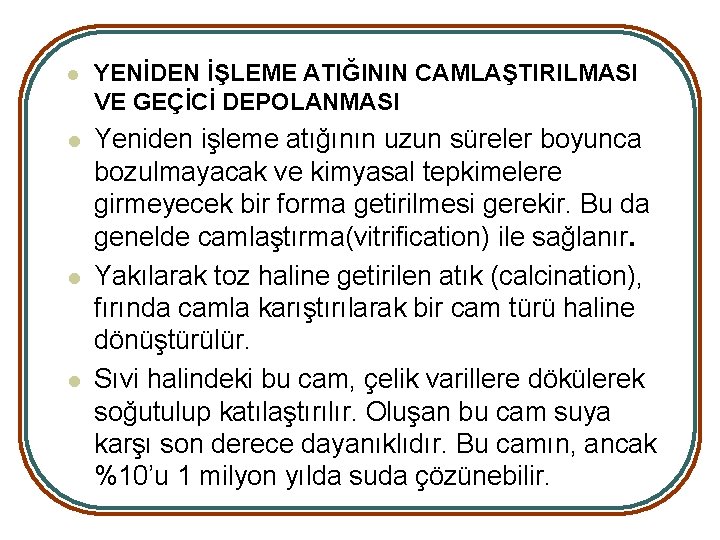 YENİDEN İŞLEME ATIĞININ CAMLAŞTIRILMASI VE GEÇİCİ DEPOLANMASI

Yeniden işleme atığının uzun süreler boyunca bozulmayacak ve kimyasal tepkimelere girmeyecek bir forma getirilmesi gerekir. Bu da genelde camlaştırma(vitrification) ile sağlanır.

Yakılarak toz haline getirilen atık (calcination), fırında camla karıştırılarak bir cam türü haline dönüştürülür.

Sıvi halindeki bu cam, çelik varillere dökülerek soğutulup katılaştırılır. Oluşan bu cam suya karşı son derece dayanıklıdır. Bu camın, ancak %10'u 1 milyon yılda suda çözünebilir.